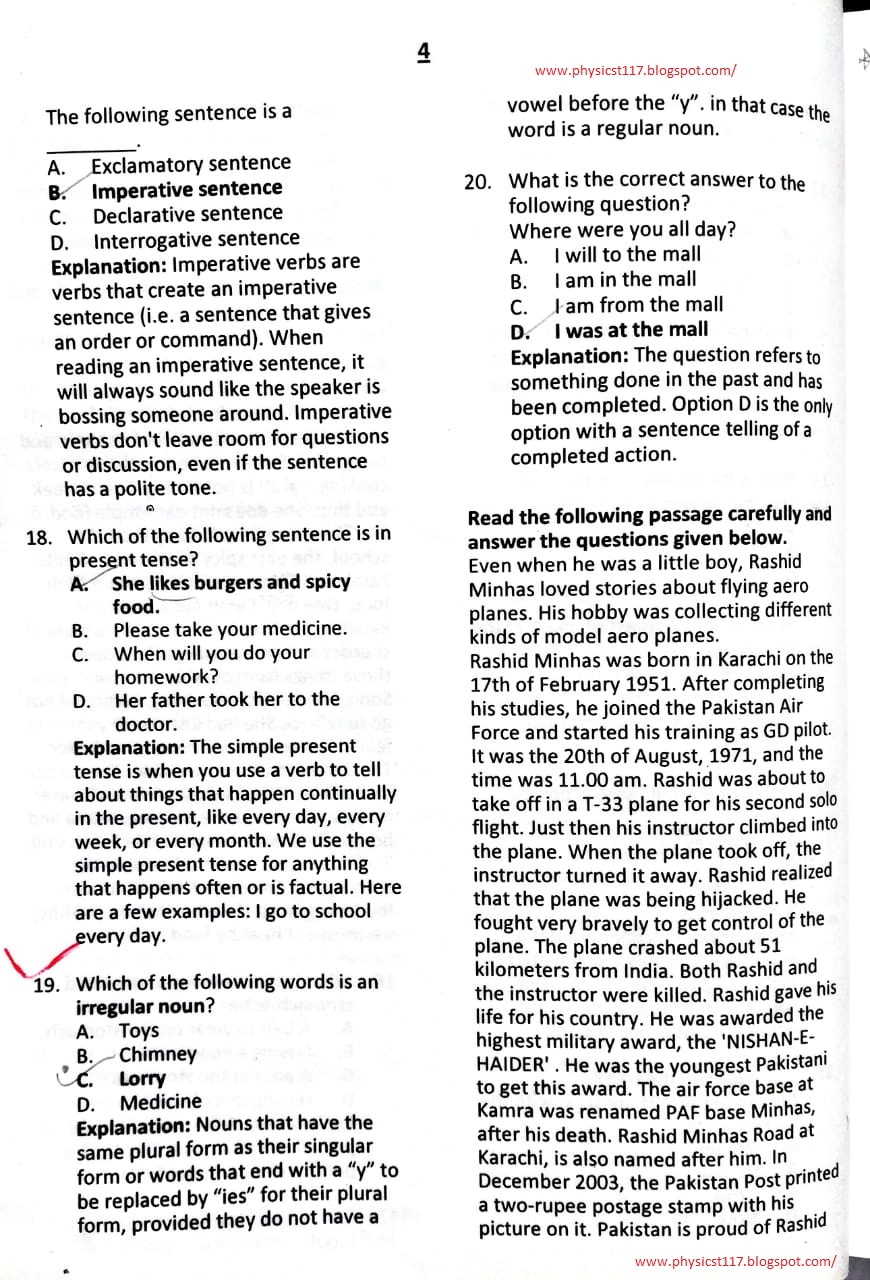 4

www.physicst117.blogspot.com/

The following sentence is a ________.

A. Exclamatory sentence
B. Imperative sentence
C. Declarative sentence
D. Interrogative sentence
Explanation: Imperative verbs are verbs that create an imperative sentence (i.e. a sentence that gives an order or command). When reading an imperative sentence, it will always sound like the speaker is bossing someone around. Imperative verbs don't leave room for questions or discussion, even if the sentence has a polite tone.

18. Which of the following sentence is in present tense?
A. She likes burgers and spicy food.
B. Please take your medicine.
C. When will you do your homework?
D. Her father took her to the doctor.
Explanation: The simple present tense is when you use a verb to tell about things that happen continually in the present, like every day, every week, or every month. We use the simple present tense for anything that happens often or is factual. Here are a few examples: I go to school every day.

19. Which of the following words is an irregular noun?
A. Toys
B. Chimney
C. Lorry
D. Medicine
Explanation: Nouns that have the same plural form as their singular form or words that end with a "y" to be replaced by "ies" for their plural form, provided they do not have a vowel before the "y". in that case the word is a regular noun.

20. What is the correct answer to the following question?
Where were you all day?
A. I will to the mall
B. I am in the mall
C. I am from the mall
D. I was at the mall
Explanation: The question refers to something done in the past and has been completed. Option D is the only option with a sentence telling of a completed action.

Read the following passage carefully and answer the questions given below.
Even when he was a little boy, Rashid Minhas loved stories about flying aero planes. His hobby was collecting different kinds of model aero planes.
Rashid Minhas was born in Karachi on the 17th of February 1951. After completing his studies, he joined the Pakistan Air Force and started his training as GD pilot. It was the 20th of August, 1971, and the time was 11.00 am. Rashid was about to take off in a T-33 plane for his second solo flight. Just then his instructor climbed into the plane. When the plane took off, the instructor turned it away. Rashid realized that the plane was being hijacked. He fought very bravely to get control of the plane. The plane crashed about 51 kilometers from India. Both Rashid and the instructor were killed. Rashid gave his life for his country. He was awarded the highest military award, the 'NISHAN-E-HAIDER' . He was the youngest Pakistani to get this award. The air force base at Kamra was renamed PAF base Minhas, after his death. Rashid Minhas Road at Karachi, is also named after him. In December 2003, the Pakistan Post printed a two-rupee postage stamp with his picture on it. Pakistan is proud of Rashid

www.physicst117.blogspot.com/